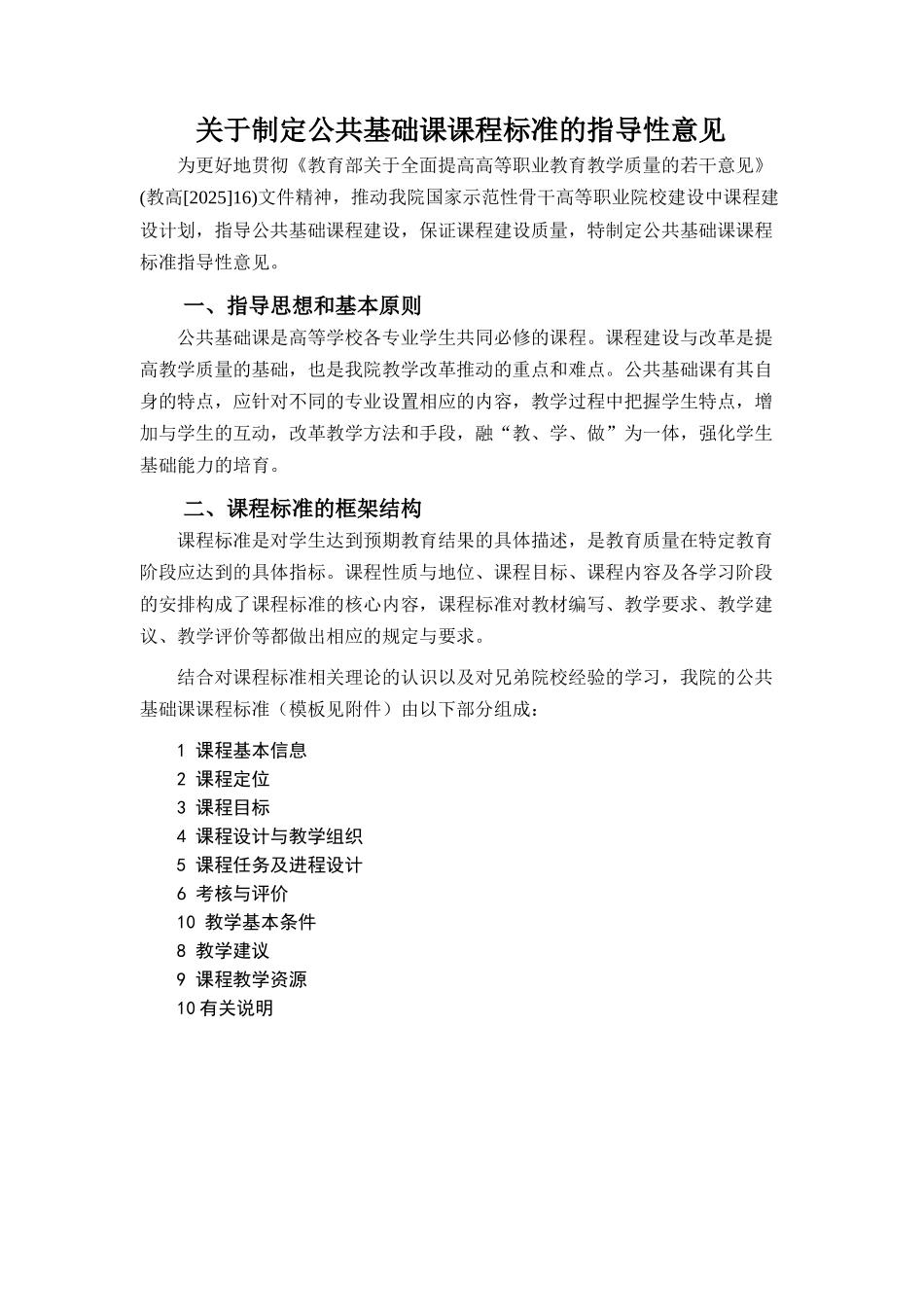 关于制定公共基础课课程标准的指导性意见

为更好地贯彻《教育部关于全面提高高等职业教育教学质量的若干意见》(教高[2025]16)文件精神，推动我院国家示范性骨干高等职业院校建设中课程建设计划，指导公共基础课程建设，保证课程建设质量，特制定公共基础课课程标准指导性意见。

一、指导思想和基本原则

公共基础课是高等学校各专业学生共同必修的课程。课程建设与改革是提高教学质量的基础，也是我院教学改革推动的重点和难点。公共基础课有其自身的特点，应针对不同的专业设置相应的内容，教学过程中把握学生特点，增加与学生的互动，改革教学方法和手段，融“教、学、做”为一体，强化学生基础能力的培育。

二、课程标准的框架结构

课程标准是对学生达到预期教育结果的具体描述，是教育质量在特定教育阶段应达到的具体指标。课程性质与地位、课程目标、课程内容及各学习阶段的安排构成了课程标准的核心内容，课程标准对教材编写、教学要求、教学建议、教学评价等都做出相应的规定与要求。

结合对课程标准相关理论的认识以及对兄弟院校经验的学习，我院的公共基础课课程标准（模板见附件）由以下部分组成：

1 课程基本信息
2 课程定位
3 课程目标
4 课程设计与教学组织
5 课程任务及进程设计
6 考核与评价
10 教学基本条件
8 教学建议
9 课程教学资源
10 有关说明